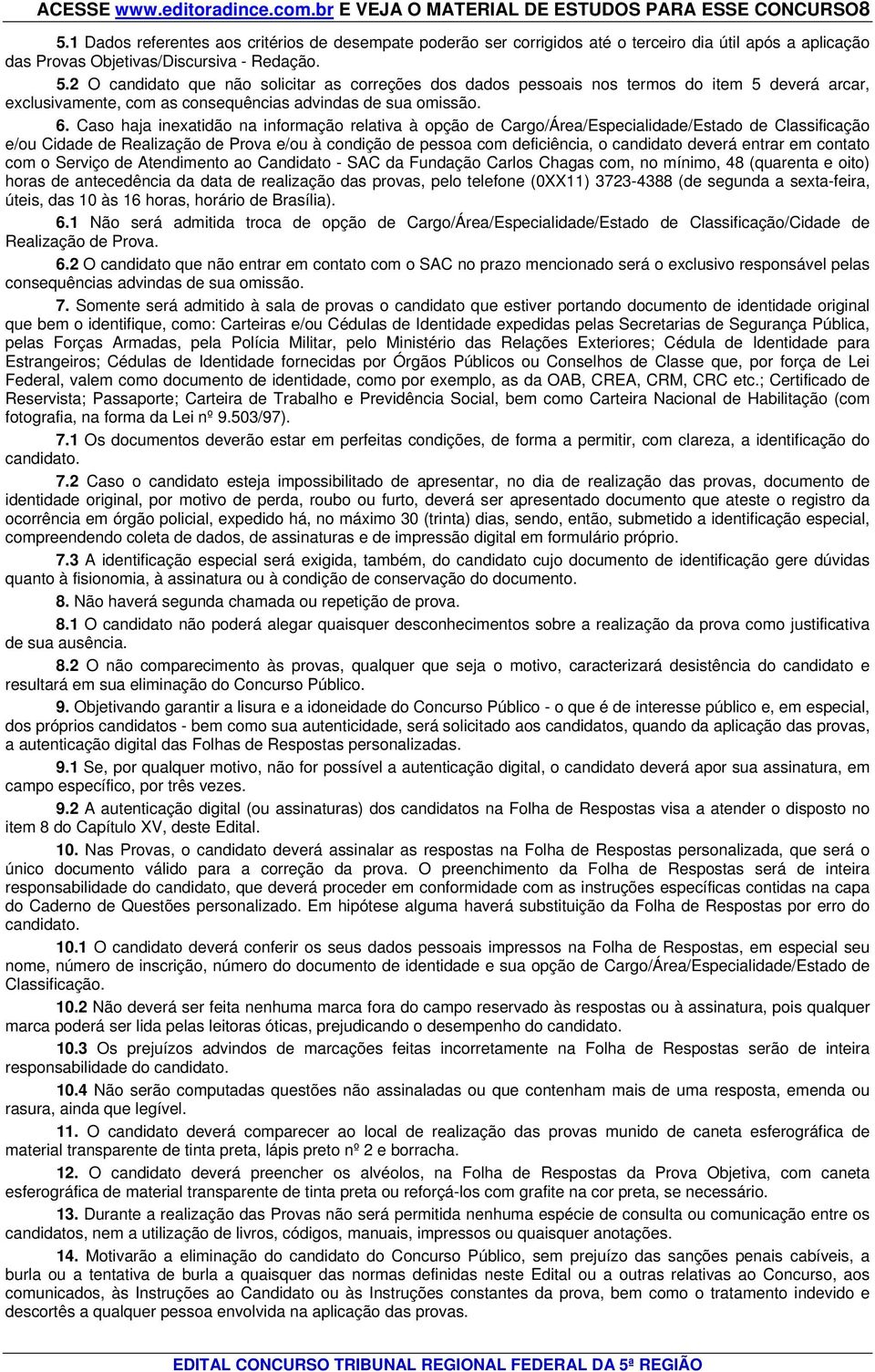 ACESSE www.editoradince.com.br E VEJA O MATERIAL DE ESTUDOS PARA ESSE CONCURSO8

5.1 Dados referentes aos critérios de desempate poderão ser corrigidos até o terceiro dia útil após a aplicação das Provas Objetivas/Discursiva - Redação.

5.2 O candidato que não solicitar as correções dos dados pessoais nos termos do item 5 deverá arcar, exclusivamente, com as consequências advindas de sua omissão.

6. Caso haja inexatidão na informação relativa à opção de Cargo/Área/Especialidade/Estado de Classificação e/ou Cidade de Realização de Prova e/ou à condição de pessoa com deficiência, o candidato deverá entrar em contato com o Serviço de Atendimento ao Candidato - SAC da Fundação Carlos Chagas com, no mínimo, 48 (quarenta e oito) horas de antecedência da data de realização das provas, pelo telefone (0XX11) 3723-4388 (de segunda a sexta-feira, úteis, das 10 às 16 horas, horário de Brasília).

6.1 Não será admitida troca de opção de Cargo/Área/Especialidade/Estado de Classificação/Cidade de Realização de Prova.

6.2 O candidato que não entrar em contato com o SAC no prazo mencionado será o exclusivo responsável pelas consequências advindas de sua omissão.

7. Somente será admitido à sala de provas o candidato que estiver portando documento de identidade original que bem o identifique, como: Carteiras e/ou Cédulas de Identidade expedidas pelas Secretarias de Segurança Pública, pelas Forças Armadas, pela Polícia Militar, pelo Ministério das Relações Exteriores; Cédula de Identidade para Estrangeiros; Cédulas de Identidade fornecidas por Órgãos Públicos ou Conselhos de Classe que, por força de Lei Federal, valem como documento de identidade, como por exemplo, as da OAB, CREA, CRM, CRC etc.; Certificado de Reservista; Passaporte; Carteira de Trabalho e Previdência Social, bem como Carteira Nacional de Habilitação (com fotografia, na forma da Lei nº 9.503/97).

7.1 Os documentos deverão estar em perfeitas condições, de forma a permitir, com clareza, a identificação do candidato.

7.2 Caso o candidato esteja impossibilitado de apresentar, no dia de realização das provas, documento de identidade original, por motivo de perda, roubo ou furto, deverá ser apresentado documento que ateste o registro da ocorrência em órgão policial, expedido há, no máximo 30 (trinta) dias, sendo, então, submetido à identificação especial, compreendendo coleta de dados, de assinaturas e de impressão digital em formulário próprio.

7.3 A identificação especial será exigida, também, do candidato cujo documento de identificação gere dúvidas quanto à fisionomia, à assinatura ou à condição de conservação do documento.

8. Não haverá segunda chamada ou repetição de prova.

8.1 O candidato não poderá alegar quaisquer desconhecimentos sobre a realização da prova como justificativa de sua ausência.

8.2 O não comparecimento às provas, qualquer que seja o motivo, caracterizará desistência do candidato e resultará em sua eliminação do Concurso Público.

9. Objetivando garantir a lisura e a idoneidade do Concurso Público - o que é de interesse público e, em especial, dos próprios candidatos - bem como sua autenticidade, será solicitado aos candidatos, quando da aplicação das provas, a autenticação digital das Folhas de Respostas personalizadas.

9.1 Se, por qualquer motivo, não for possível a autenticação digital, o candidato deverá apor sua assinatura, em campo específico, por três vezes.

9.2 A autenticação digital (ou assinaturas) dos candidatos na Folha de Respostas visa a atender o disposto no item 8 do Capítulo XV, deste Edital.

10. Nas Provas, o candidato deverá assinalar as respostas na Folha de Respostas personalizada, que será o único documento válido para a correção da prova. O preenchimento da Folha de Respostas será de inteira responsabilidade do candidato, que deverá proceder em conformidade com as instruções específicas contidas na capa do Caderno de Questões personalizado. Em hipótese alguma haverá substituição da Folha de Respostas por erro do candidato.

10.1 O candidato deverá conferir os seus dados pessoais impressos na Folha de Respostas, em especial seu nome, número de inscrição, número do documento de identidade e sua opção de Cargo/Área/Especialidade/Estado de Classificação.

10.2 Não deverá ser feita nenhuma marca fora do campo reservado às respostas ou à assinatura, pois qualquer marca poderá ser lida pelas leitoras óticas, prejudicando o desempenho do candidato.

10.3 Os prejuízos advindos de marcações feitas incorretamente na Folha de Respostas serão de inteira responsabilidade do candidato.

10.4 Não serão computadas questões não assinaladas ou que contenham mais de uma resposta, emenda ou rasura, ainda que legível.

11. O candidato deverá comparecer ao local de realização das provas munido de caneta esferográfica de material transparente de tinta preta, lápis preto nº 2 e borracha.

12. O candidato deverá preencher os alvéolos, na Folha de Respostas da Prova Objetiva, com caneta esferográfica de material transparente de tinta preta ou reforçá-los com grafite na cor preta, se necessário.

13. Durante a realização das Provas não será permitida nenhuma espécie de consulta ou comunicação entre os candidatos, nem a utilização de livros, códigos, manuais, impressos ou quaisquer anotações.

14. Motivarão a eliminação do candidato do Concurso Público, sem prejuízo das sanções penais cabíveis, a burla ou a tentativa de burla a quaisquer das normas definidas neste Edital ou a outras relativas ao Concurso, aos comunicados, às Instruções ao Candidato ou às Instruções constantes da prova, bem como o tratamento indevido e descortês a qualquer pessoa envolvida na aplicação das provas.

EDITAL CONCURSO TRIBUNAL REGIONAL FEDERAL DA 5ª REGIÃO